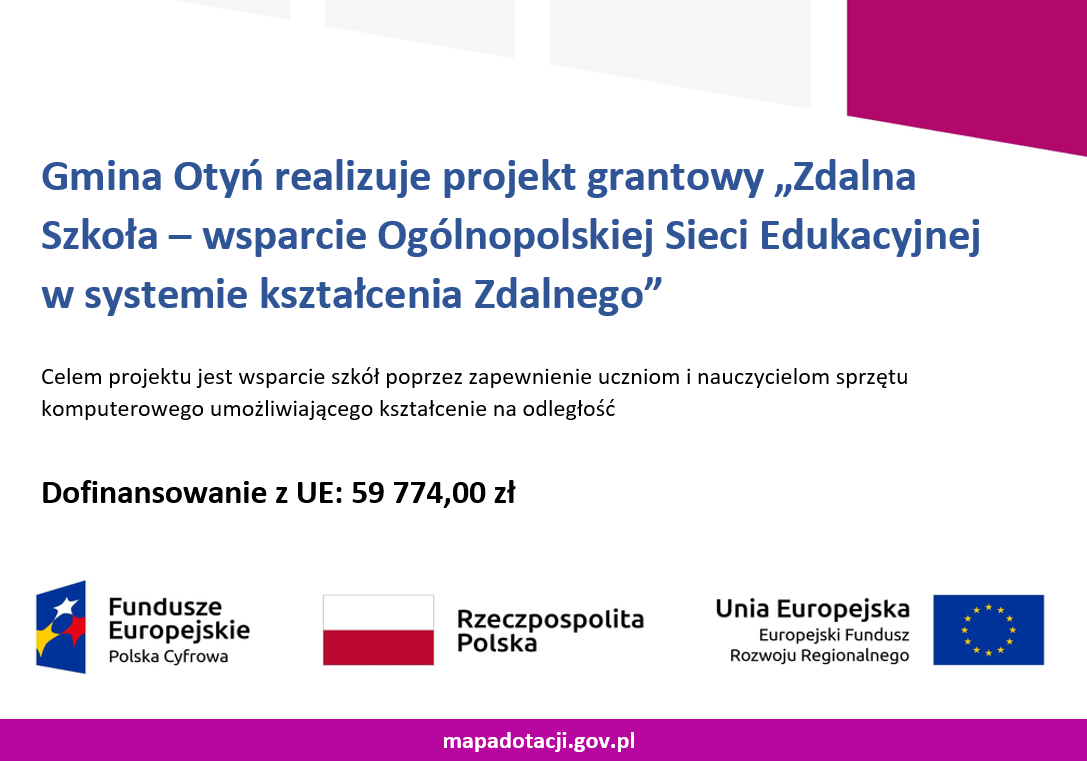 Gmina Otyń realizuje projekt grantowy „Zdalna Szkoła – wsparcie Ogólnopolskiej Sieci Edukacyjnej w systemie kształcenia Zdalnego”

Celem projektu jest wsparcie szkół poprzez zapewnienie uczniom i nauczycielom sprzętu komputerowego umożliwiającego kształcenie na odległość

Dofinansowanie z UE: 59 774,00 zł

Fundusze Europejskie
Polska Cyfrowa

Rzeczpospolita Polska

Unia Europejska
Europejski Fundusz Rozwoju Regionalnego

mapadotacji.gov.pl